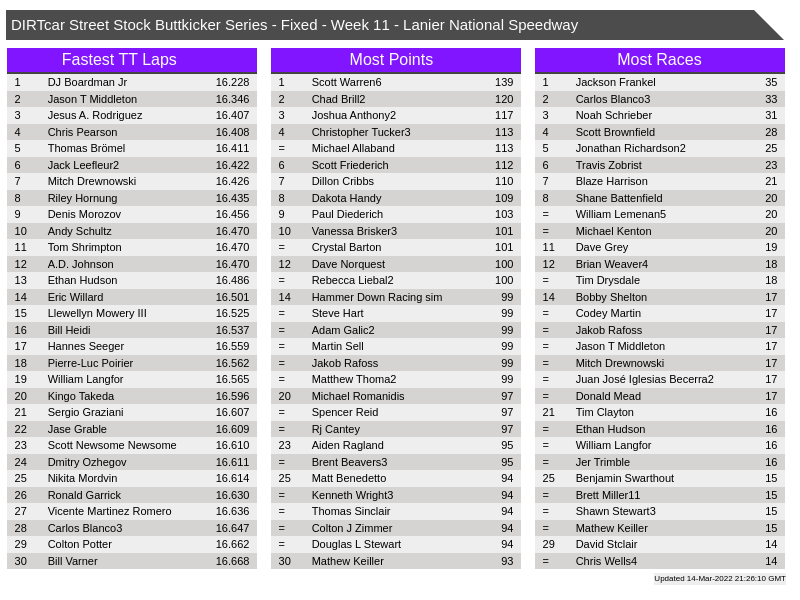 DIRTcar Street Stock Buttkicker Series - Fixed - Week 11 - Lanier National Speedway

Fastest TT Laps

| 1 | DJ Boardman Jr | 16.228 |
|---|---|---|
| 2 | Jason T Middleton | 16.346 |
| 3 | Jesus A. Rodriguez | 16.407 |
| 4 | Chris Pearson | 16.408 |
| 5 | Thomas Brömel | 16.411 |
| 6 | Jack Leefleur2 | 16.422 |
| 7 | Mitch Drewnowski | 16.426 |
| 8 | Riley Hornung | 16.435 |
| 9 | Denis Morozov | 16.456 |
| 10 | Andy Schultz | 16.470 |
| 11 | Tom Shrimpton | 16.470 |
| 12 | A.D. Johnson | 16.470 |
| 13 | Ethan Hudson | 16.486 |
| 14 | Eric Willard | 16.501 |
| 15 | Llewellyn Mowery III | 16.525 |
| 16 | Bill Heidi | 16.537 |
| 17 | Hannes Seeger | 16.559 |
| 18 | Pierre-Luc Poirier | 16.562 |
| 19 | William Langfor | 16.565 |
| 20 | Kingo Takeda | 16.596 |
| 21 | Sergio Graziani | 16.607 |
| 22 | Jase Grable | 16.609 |
| 23 | Scott Newsome Newsome | 16.610 |
| 24 | Dmitry Ozhegov | 16.611 |
| 25 | Nikita Mordvin | 16.614 |
| 26 | Ronald Garrick | 16.630 |
| 27 | Vicente Martinez Romero | 16.636 |
| 28 | Carlos Blanco3 | 16.647 |
| 29 | Colton Potter | 16.662 |
| 30 | Bill Varner | 16.668 |

Most Points

| 1 | Scott Warren6 | 139 |
|---|---|---|
| 2 | Chad Brill2 | 120 |
| 3 | Joshua Anthony2 | 117 |
| 4 | Christopher Tucker3 | 113 |
| = | Michael Allaband | 113 |
| 6 | Scott Friederich | 112 |
| 7 | Dillon Cribbs | 110 |
| 8 | Dakota Handy | 109 |
| 9 | Paul Diederich | 103 |
| 10 | Vanessa Brisker3 | 101 |
| = | Crystal Barton | 101 |
| 12 | Dave Norquest | 100 |
| = | Rebecca Liebal2 | 100 |
| 14 | Hammer Down Racing sim | 99 |
| = | Steve Hart | 99 |
| = | Adam Galic2 | 99 |
| = | Martin Sell | 99 |
| = | Jakob Rafoss | 99 |
| = | Matthew Thoma2 | 99 |
| 20 | Michael Romanidis | 97 |
| = | Spencer Reid | 97 |
| = | Rj Cantey | 97 |
| 23 | Aiden Ragland | 95 |
| = | Brent Beavers3 | 95 |
| 25 | Matt Benedetto | 94 |
| = | Kenneth Wright3 | 94 |
| = | Thomas Sinclair | 94 |
| = | Colton J Zimmer | 94 |
| = | Douglas L Stewart | 94 |
| 30 | Mathew Keiller | 93 |

Most Races

| 1 | Jackson Frankel | 35 |
|---|---|---|
| 2 | Carlos Blanco3 | 33 |
| 3 | Noah Schrieber | 31 |
| 4 | Scott Brownfield | 28 |
| 5 | Jonathan Richardson2 | 25 |
| 6 | Travis Zobrist | 23 |
| 7 | Blaze Harrison | 21 |
| 8 | Shane Battenfield | 20 |
| = | William Lemenan5 | 20 |
| = | Michael Kenton | 20 |
| 11 | Dave Grey | 19 |
| 12 | Brian Weaver4 | 18 |
| = | Tim Drysdale | 18 |
| 14 | Bobby Shelton | 17 |
| = | Codey Martin | 17 |
| = | Jakob Rafoss | 17 |
| = | Jason T Middleton | 17 |
| = | Mitch Drewnowski | 17 |
| = | Juan José Iglesias Becerra2 | 17 |
| = | Donald Mead | 17 |
| 21 | Tim Clayton | 16 |
| = | Ethan Hudson | 16 |
| = | William Langfor | 16 |
| = | Jer Trimble | 16 |
| 25 | Benjamin Swarthout | 15 |
| = | Brett Miller11 | 15 |
| = | Shawn Stewart3 | 15 |
| = | Mathew Keiller | 15 |
| 29 | David Stclair | 14 |
| = | Chris Wells4 | 14 |

Updated 14-Mar-2022 21:26:10 GMT